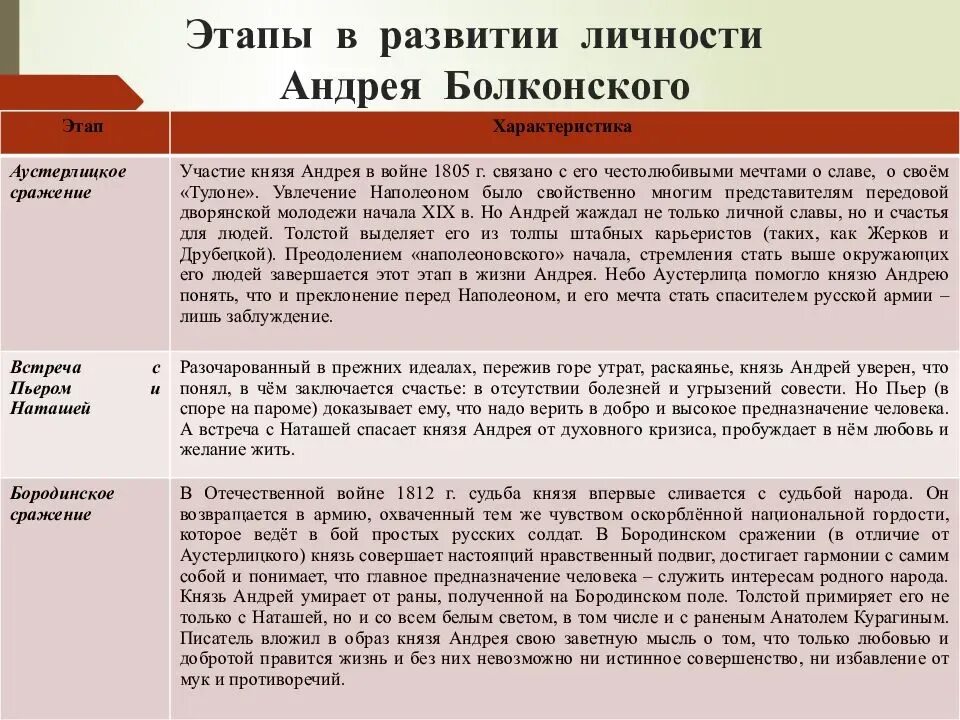 Этапы в развитии личности Андрея Болконского

| Этап | Характеристика |
|---|---|
| Аустерлицкое сражение | Участие князя Андрея в войне 1805 г. связано с его честолюбивыми мечтами о славе, о своём «Тулоне». Увлечение Наполеоном было свойственно многим представителям передовой дворянской молодежи начала XIX в. Но Андрей жаждал не только личной славы, но и счастья для людей. Толстой выделяет его из толпы штабных карьеристов (таких, как Жерков и Друбецкой). Преодолением «наполеоновского» начала, стремления стать выше окружающих его людей завершается этот этап в жизни Андрея. Небо Аустерлица помогло князю Андрею понять, что и преклонение перед Наполеоном, и его мечта стать спасителем русской армии – лишь заблуждение. |
| Встреча с Пьером и Наташей | Разочарованный в прежних идеалах, пережив горе утрат, раскаянье, князь Андрей уверен, что понял, в чём заключается счастье: в отсутствии болезней и угрызений совести. Но Пьер (в споре на пароме) доказывает ему, что надо верить в добро и высокое предназначение человека. А встреча с Наташей спасает князя Андрея от духовного кризиса, пробуждает в нём любовь и желание жить. |
| Бородинское сражение | В Отечественной войне 1812 г. судьба князя впервые сливается с судьбой народа. Он возвращается в армию, охваченный тем же чувством оскорблённой национальной гордости, которое ведёт в бой простых русских солдат. В Бородинском сражении (в отличие от Аустерлицкого) князь совершает настоящий нравственный подвиг, достигает гармонии с самим собой и понимает, что главное предназначение человека – служить интересам родного народа. Князь Андрей умирает от раны, полученной на Бородинском поле. Толстой примиряет его не только с Наташей, но и со всем белым светом, в том числе и с раненым Анатолем Курагиным. Писатель вложил в образ князя Андрея свою заветную мысль о том, что только любовью и добротой правится жизнь и без них невозможно ни истинное совершенство, ни избавление от мук и противоречий. |